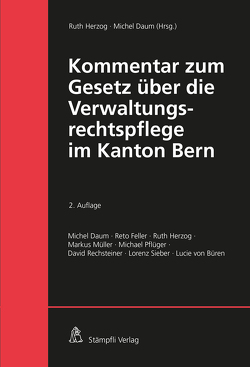 Ruth Herzog · Michel Daum (Hrsg.)

Kommentar zum Gesetz über die Verwaltungsrechtspflege im Kanton Bern

2. Auflage

Michel Daum · Reto Feller · Ruth Herzog · Markus Müller · Michael Pflüger · David Rechsteiner · Lorenz Sieber · Lucie von Büren

Stämpfli Verlag